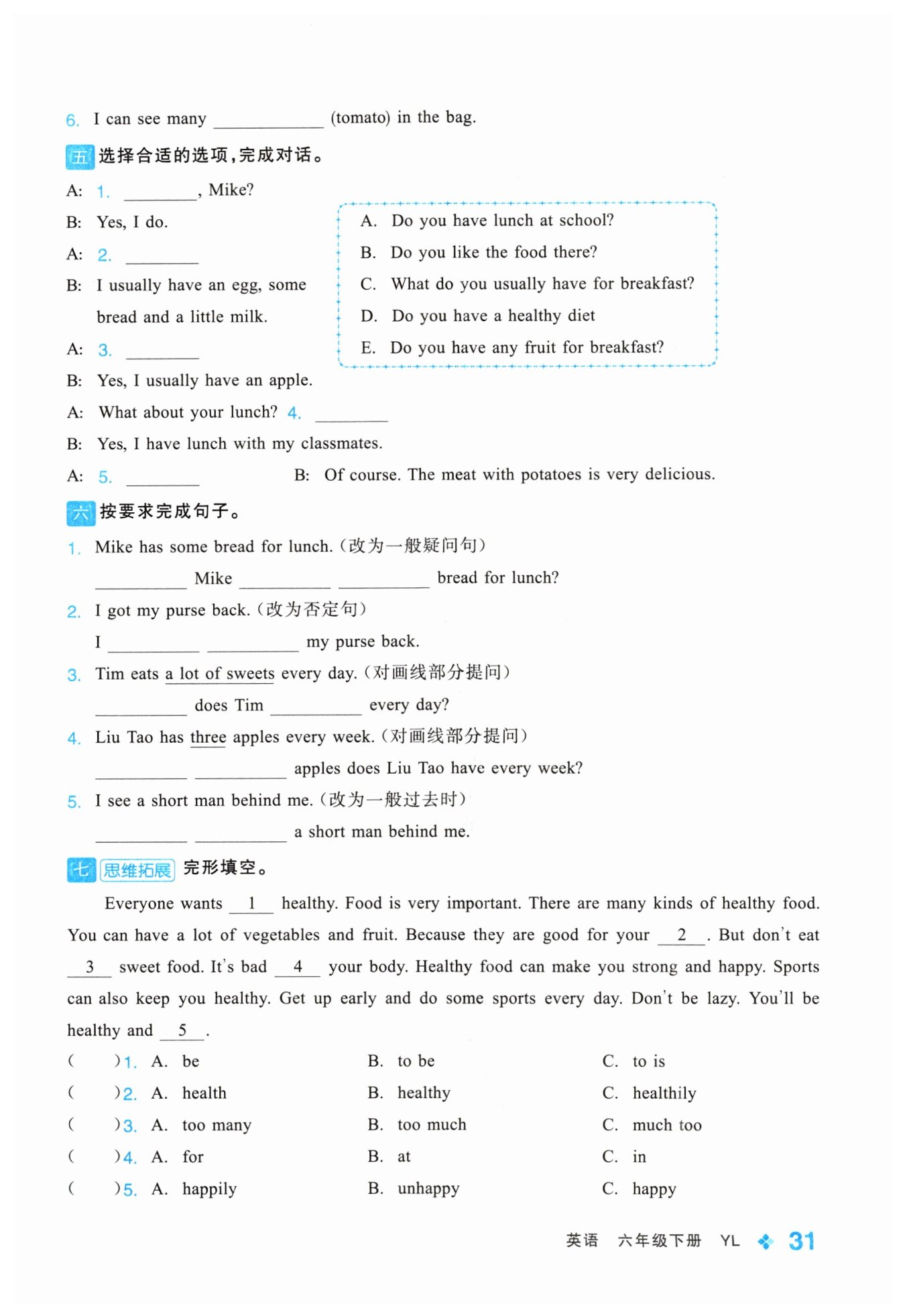 6. I can see many ____________ (tomato) in the bag.

五 选择合适的选项，完成对话。

A: 1. ________, Mike?
B: Yes, I do.
A: 2. ________
B: I usually have an egg, some bread and a little milk.
A: 3. ________
B: Yes, I usually have an apple.
A: What about your lunch? 4. ________
B: Yes, I have lunch with my classmates.
A: 5. ________ B: Of course. The meat with potatoes is very delicious.

A. Do you have lunch at school?
B. Do you like the food there?
C. What do you usually have for breakfast?
D. Do you have a healthy diet
E. Do you have any fruit for breakfast?

六 按要求完成句子。

1. Mike has some bread for lunch.（改为一般疑问句）
__________ Mike __________ __________ bread for lunch?

2. I got my purse back.（改为否定句）
I __________ __________ my purse back.

3. Tim eats a lot of sweets every day.（对画线部分提问）
__________ does Tim __________ every day?

4. Liu Tao has three apples every week.（对画线部分提问）
__________ __________ apples does Liu Tao have every week?

5. I see a short man behind me.（改为一般过去时）
__________ __________ a short man behind me.

七 思维拓展 完形填空。

Everyone wants __1__ healthy. Food is very important. There are many kinds of healthy food. You can have a lot of vegetables and fruit. Because they are good for your __2__. But don't eat __3__ sweet food. It's bad __4__ your body. Healthy food can make you strong and happy. Sports can also keep you healthy. Get up early and do some sports every day. Don't be lazy. You'll be healthy and __5__.

( )1. A. be B. to be C. to is
( )2. A. health B. healthy C. healthily
( )3. A. too many B. too much C. much too
( )4. A. for B. at C. in
( )5. A. happily B. unhappy C. happy

英语 六年级下册 YL 31